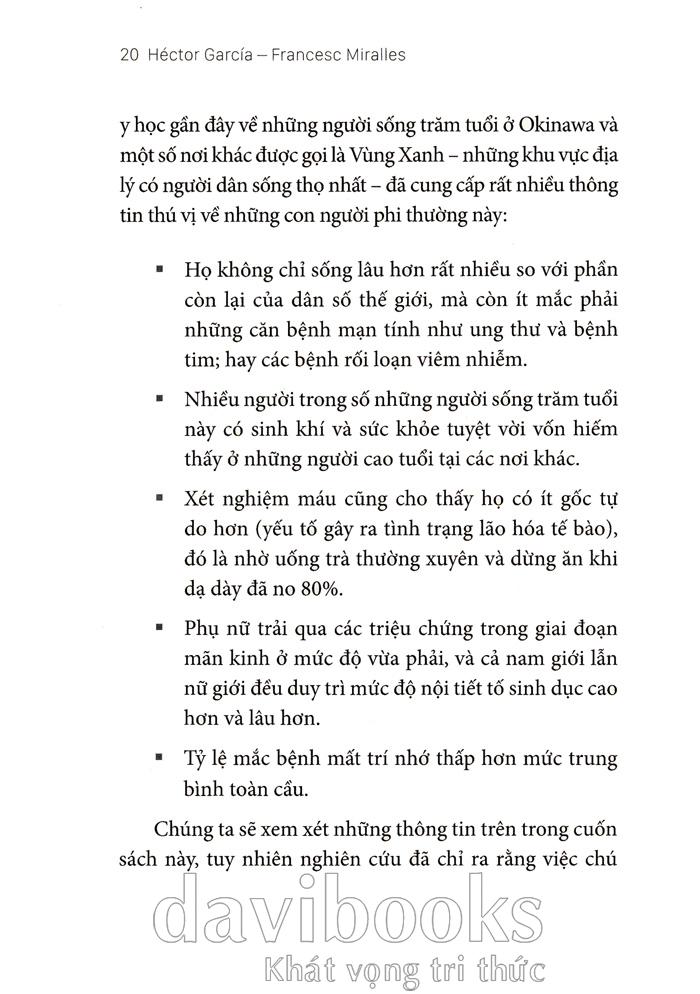 20 Héctor García – Francesc Miralles

y học gần đây về những người sống trăm tuổi ở Okinawa và một số nơi khác được gọi là Vùng Xanh – những khu vực địa lý có người dân sống thọ nhất – đã cung cấp rất nhiều thông tin thú vị về những con người phi thường này:

▪ Họ không chỉ sống lâu hơn rất nhiều so với phần còn lại của dân số thế giới, mà còn ít mắc phải những căn bệnh mạn tính như ung thư và bệnh tim; hay các bệnh rối loạn viêm nhiễm.

▪ Nhiều người trong số những người sống trăm tuổi này có sinh khí và sức khỏe tuyệt vời vốn hiếm thấy ở những người cao tuổi tại các nơi khác.

▪ Xét nghiệm máu cũng cho thấy họ có ít gốc tự do hơn (yếu tố gây ra tình trạng lão hóa tế bào), đó là nhờ uống trà thường xuyên và dừng ăn khi dạ dày đã no 80%.

▪ Phụ nữ trải qua các triệu chứng trong giai đoạn mãn kinh ở mức độ vừa phải, và cả nam giới lẫn nữ giới đều duy trì mức độ nội tiết tố sinh dục cao hơn và lâu hơn.

▪ Tỷ lệ mắc bệnh mất trí nhớ thấp hơn mức trung bình toàn cầu.

Chúng ta sẽ xem xét những thông tin trên trong cuốn sách này, tuy nhiên nghiên cứu đã chỉ ra rằng việc chú

davibooks
Khát vọng tri thức